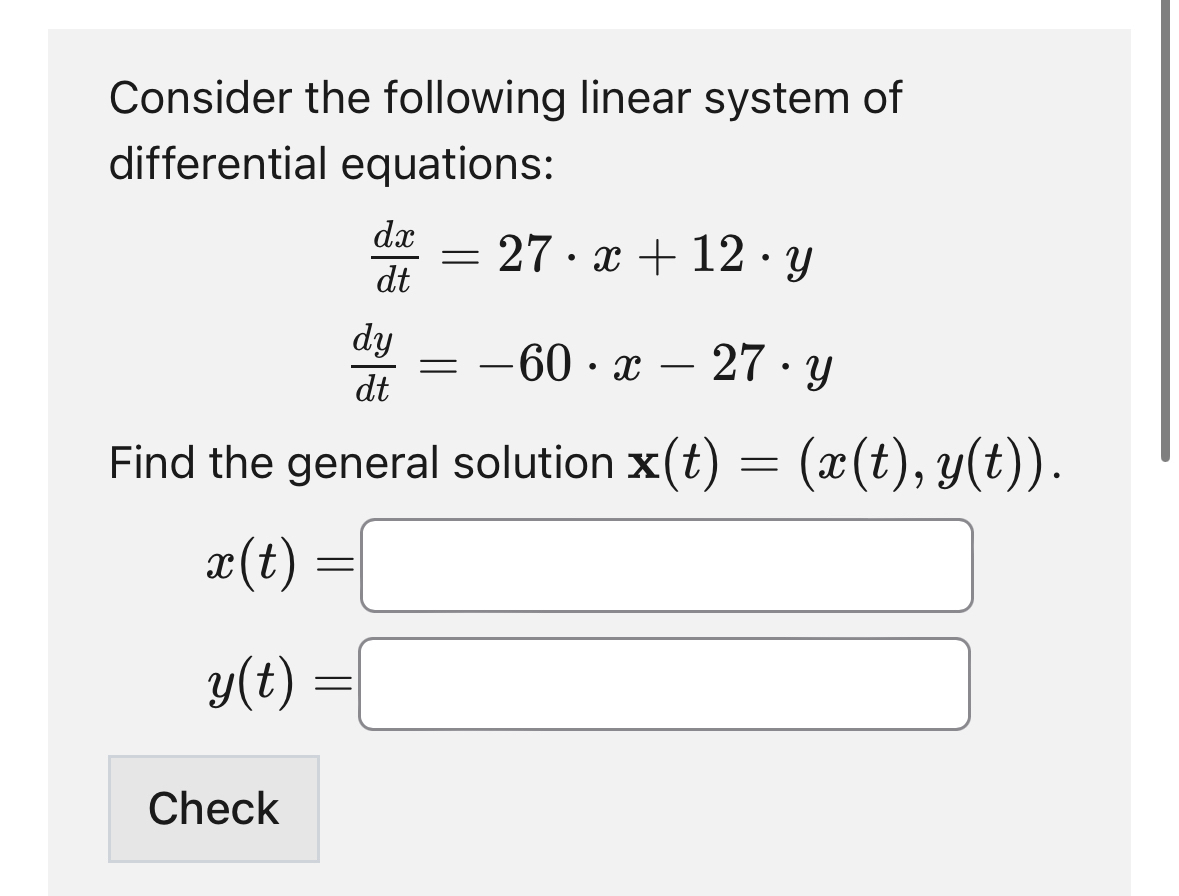 Consider the following linear system of differential equations:

$\frac{dx}{dt} = 27 \cdot x + 12 \cdot y$

$\frac{dy}{dt} = -60 \cdot x - 27 \cdot y$

Find the general solution $\mathbf{x}(t) = (x(t), y(t))$.

$x(t) =$

$y(t) =$

Check